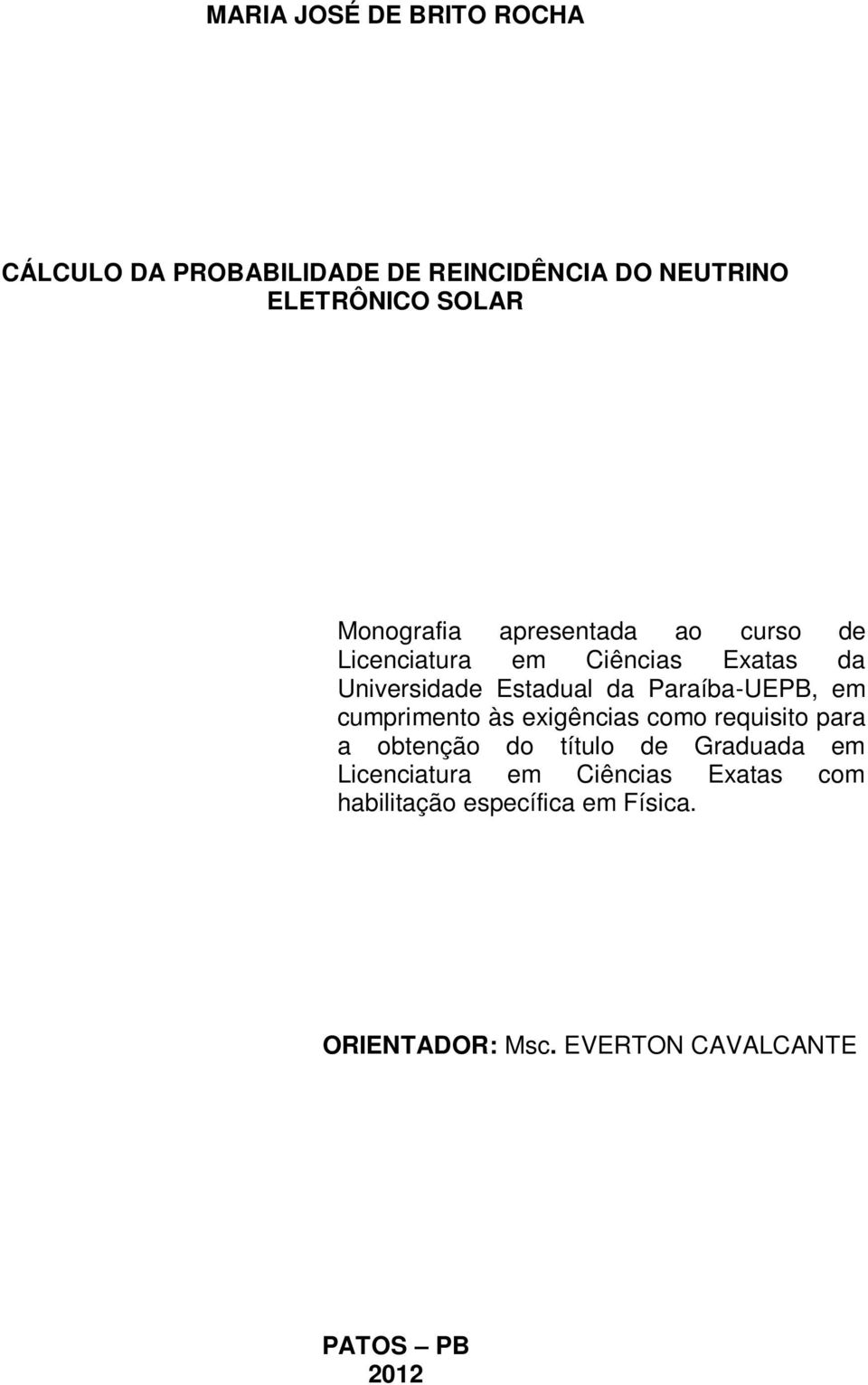 MARIA JOSÉ DE BRITO ROCHA

CÁLCULO DA PROBABILIDADE DE REINCIDÊNCIA DO NEUTRINO ELETRÔNICO SOLAR

Monografia apresentada ao curso de Licenciatura em Ciências Exatas da Universidade Estadual da Paraíba-UEPB, em cumprimento às exigências como requisito para a obtenção do título de Graduada em Licenciatura em Ciências Exatas com habilitação específica em Física.

ORIENTADOR: Msc. EVERTON CAVALCANTE

PATOS – PB
2012